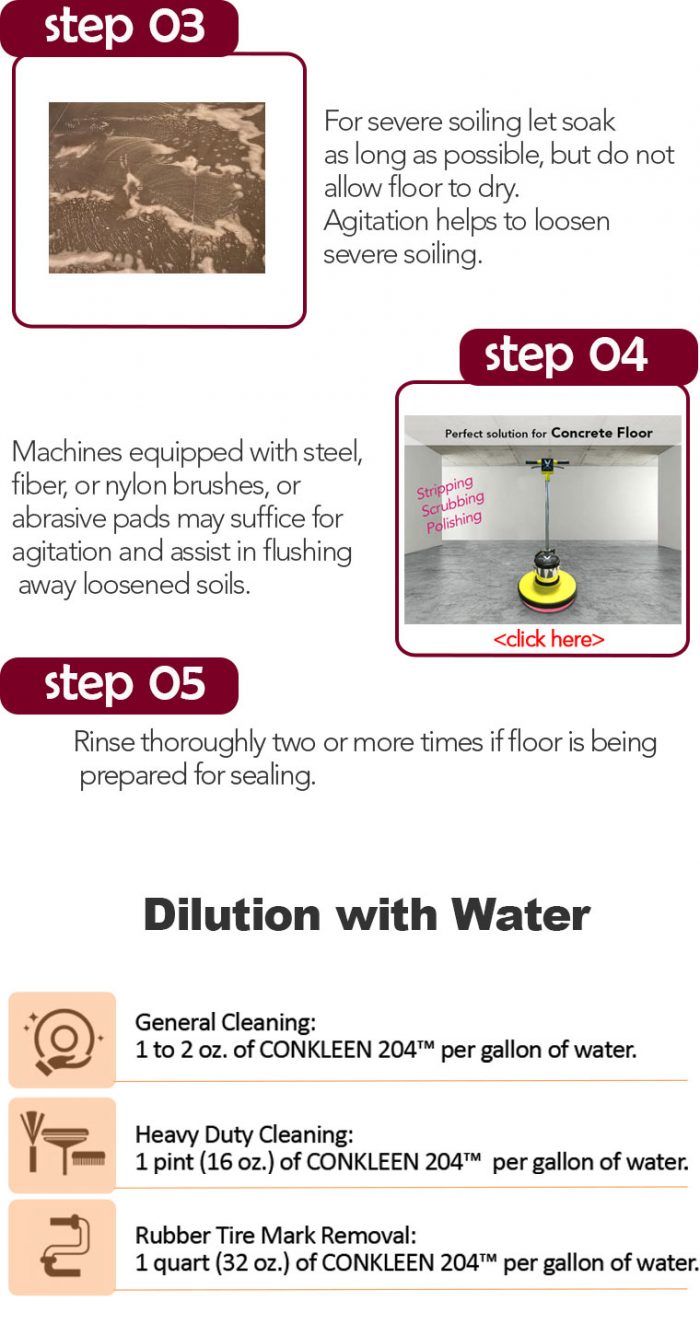 step 03

For severe soiling let soak as long as possible, but do not allow floor to dry. Agitation helps to loosen severe soiling.

step 04

Machines equipped with steel, fiber, or nylon brushes, or abrasive pads may suffice for agitation and assist in flushing away loosened soils.

Perfect solution for Concrete Floor

Stripping
Scrubbing
Polishing

<click here>

step 05

Rinse thoroughly two or more times if floor is being prepared for sealing.

Dilution with Water

General Cleaning:
1 to 2 oz. of CONKLEEN 204™ per gallon of water.

Heavy Duty Cleaning:
1 pint (16 oz.) of CONKLEEN 204™ per gallon of water.

Rubber Tire Mark Removal:
1 quart (32 oz.) of CONKLEEN 204™ per gallon of water.